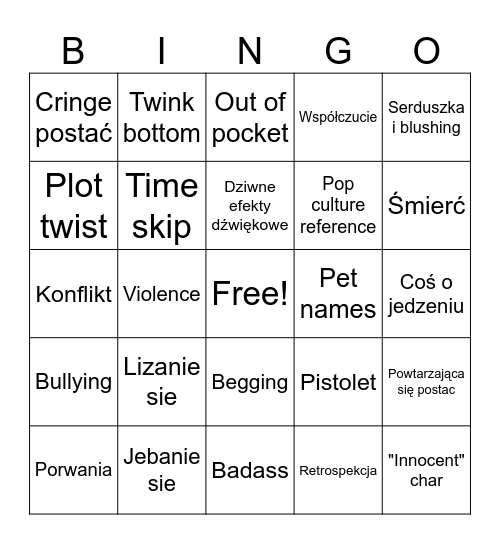 | B | I | N | G | O |
|---|---|---|---|---|
| Cringe postać | Twink bottom | Out of pocket | Współczucie | Serduszka i blushing |
| Plot twist | Time skip | Dziwne efekty dźwiękowe | Pop culture reference | Śmierć |
| Konflikt | Violence | Free! | Pet names | Coś o jedzeniu |
| Bullying | Lizanie sie | Begging | Pistolet | Powtarzająca się postac |
| Porwania | Jebanie sie | Badass | Retrospekcja | "Innocent" char |